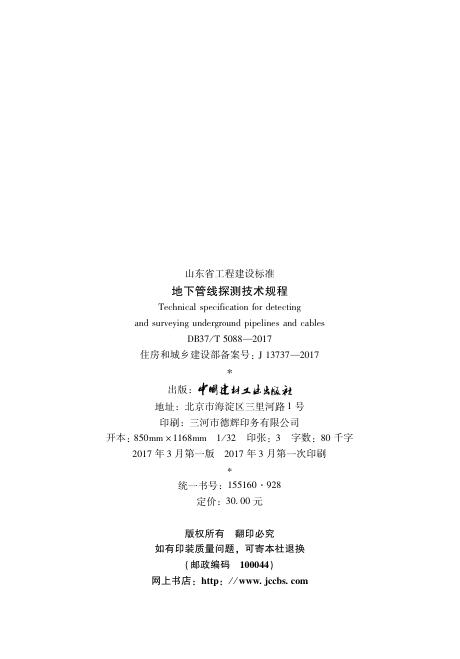 山东省工程建设标准

地下管线探测技术规程

Technical specification for detecting

and surveying underground pipelines and cables

DB37/T 5088—2017

住房和城乡建设部备案号：J 13737—2017

*

出版：中国建材工业出版社

地址：北京市海淀区三里河路1号

印刷：三河市德辉印务有限公司

开本：850mm×1168mm 1/32 印张：3 字数：80千字

2017年3月第一版 2017年3月第一次印刷

*

统一书号：155160·928

定价：30.00元

版权所有 翻印必究

如有印装质量问题，可寄本社退换

（邮政编码 100044）

网上书店：http://www.jccbs.com